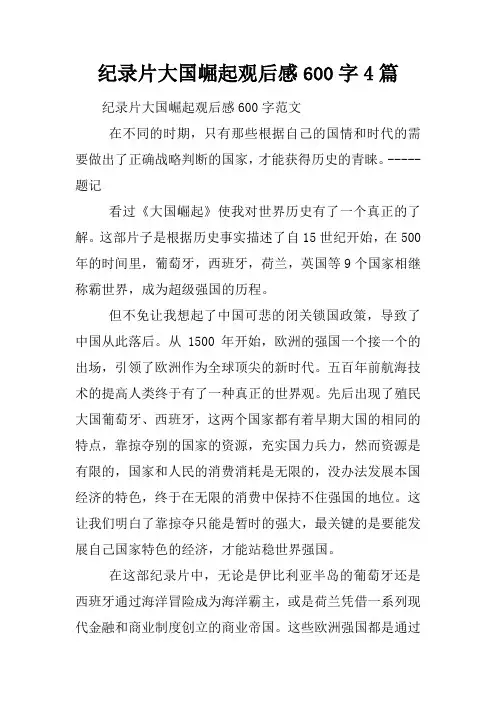 纪录片大国崛起观后感 600 字 4 篇

纪录片大国崛起观后感 600 字范文

在不同的时期，只有那些根据自己的国情和时代的需要做出了正确战略判断的国家，才能获得历史的青睐。-----题记

看过《大国崛起》使我对世界历史有了一个真正的了解。这部片子是根据历史事实描述了自 15 世纪开始，在 500 年的时间里，葡萄牙，西班牙，荷兰，英国等 9 个国家相继称霸世界，成为超级强国的历程。

但不免让我想起了中国可悲的闭关锁国政策，导致了中国从此落后。从 1500 年开始，欧洲的强国一个接一个的出场，引领了欧洲作为全球顶尖的新时代。五百年前航海技术的提高人类终于有了一种真正的世界观。先后出现了殖民大国葡萄牙、西班牙，这两个国家都有着早期大国的相同的特点，靠掠夺别的国家的资源，充实国力兵力，然而资源是有限的，国家和人民的消费消耗是无限的，没办法发展本国经济的特色，终于在无限的消费中保持不住强国的地位。这让我们明白了靠掠夺只能是暂时的强大，最关键的是要能发展自己国家特色的经济，才能站稳世界强国。

在这部纪录片中，无论是伊比利亚半岛的葡萄牙还是西班牙通过海洋冒险成为海洋霸主，或是荷兰凭借一系列现代金融和商业制度创立的商业帝国。这些欧洲强国都是通过